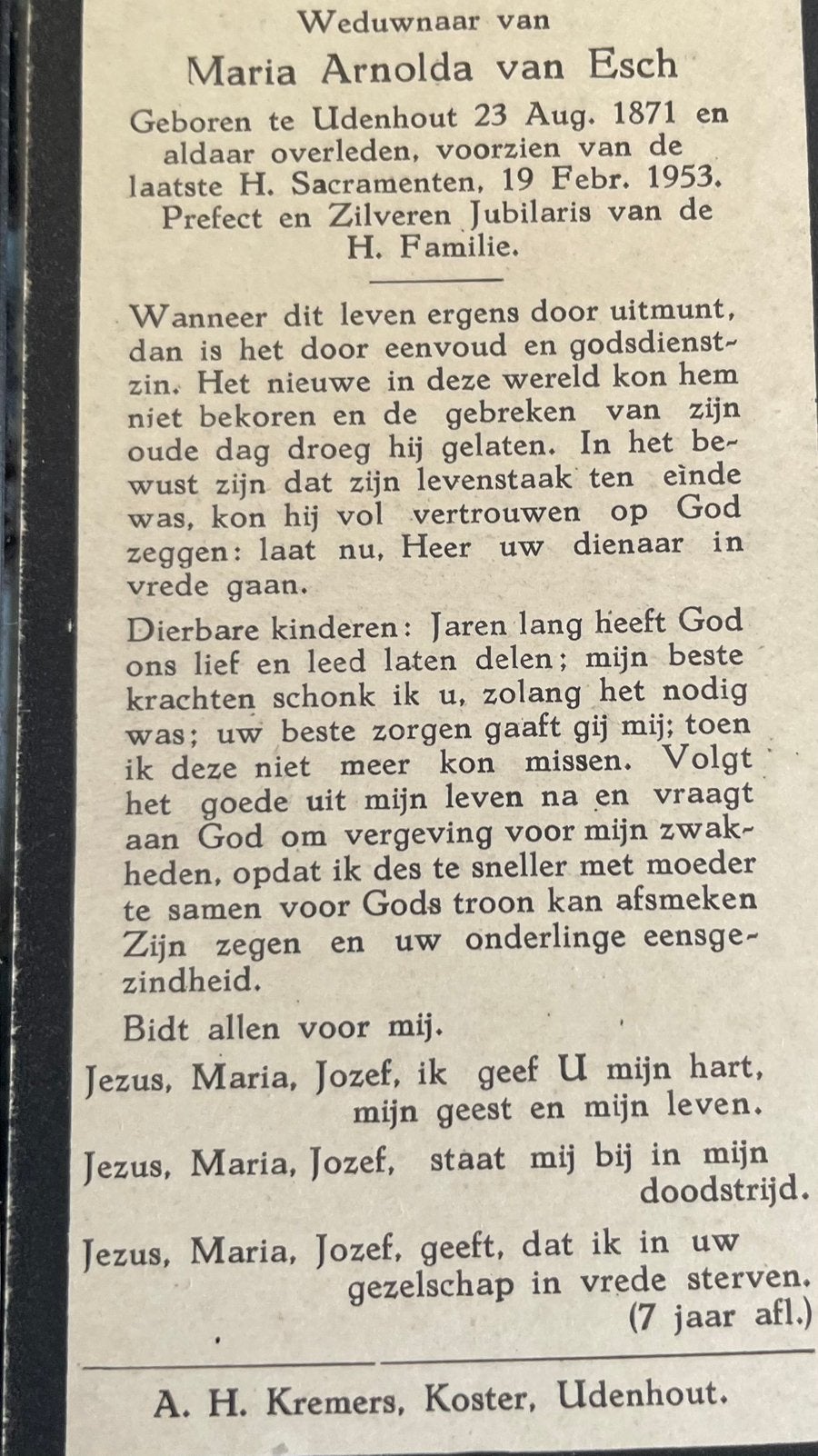 Weduwnaar van

Maria Arnolda van Esch

Geboren te Udenhout 23 Aug. 1871 en aldaar overleden, voorzien van de laatste H. Sacramenten, 19 Febr. 1953. Prefect en Zilveren Jubilaris van de H. Familie.

Wanneer dit leven ergens door uitmunt, dan is het door eenvoud en godsdienstzin. Het nieuwe in deze wereld kon hem niet bekoren en de gebreken van zijn oude dag droeg hij gelaten. In het bewust zijn dat zijn levenstaak ten einde was, kon hij vol vertrouwen op God zeggen: laat nu, Heer uw dienaar in vrede gaan.

Dierbare kinderen: Jaren lang heeft God ons lief en leed laten delen; mijn beste krachten schonk ik u, zolang het nodig was; uw beste zorgen gaaft gij mij; toen ik deze niet meer kon missen. Volgt het goede uit mijn leven na en vraagt aan God om vergeving voor mijn zwakheden, opdat ik des te sneller met moeder te samen voor Gods troon kan afsmeken Zijn zegen en uw onderlinge eensgezindheid.

Bidt allen voor mij.

Jezus, Maria, Jozef, ik geef U mijn hart, mijn geest en mijn leven.

Jezus, Maria, Jozef, staat mij bij in mijn doodstrijd.

Jezus, Maria, Jozef, geeft, dat ik in uw gezelschap in vrede sterven.
(7 jaar afl.)

A. H. Kremers, Koster, Udenhout.